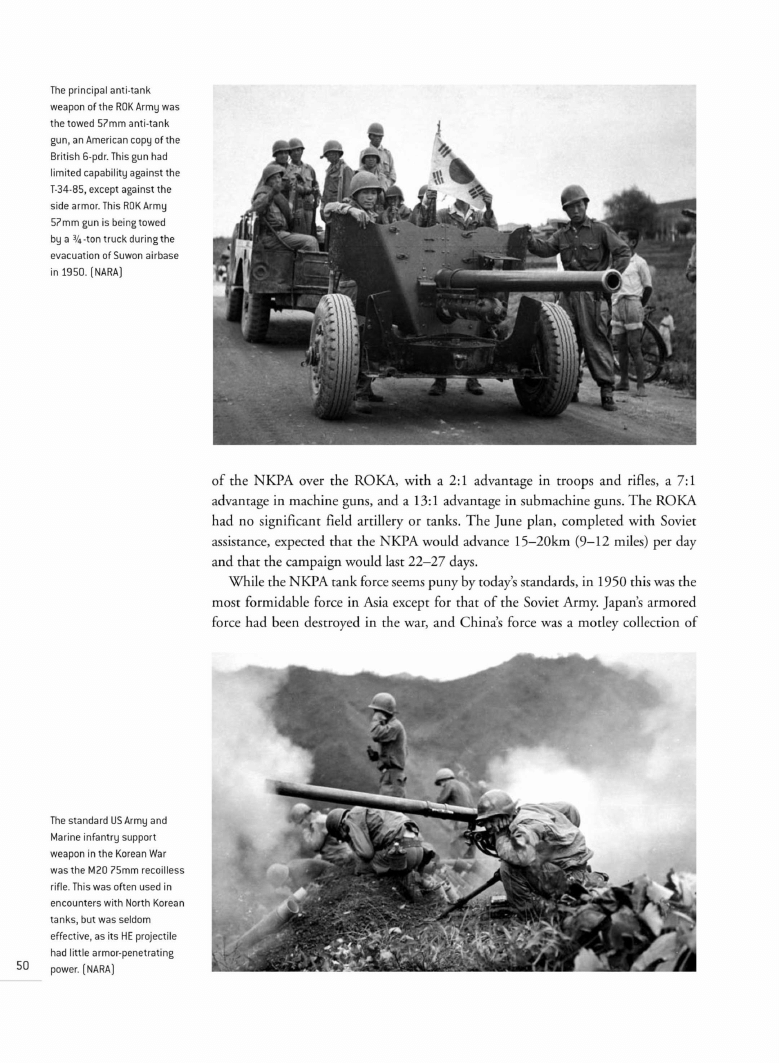 The principal anti-tank weapon of the ROK Army was the towed 57mm anti-tank gun, an American copy of the British 6-pdr. This gun had limited capability against the T-34-85, except against the side armor. This ROK Army 57mm gun is being towed by a ¾-ton truck during the evacuation of Suwon airbase in 1950. (NARA)

of the NKPA over the ROKA, with a 2:1 advantage in troops and rifles, a 7:1 advantage in machine guns, and a 13:1 advantage in submachine guns. The ROKA had no significant field artillery or tanks. The June plan, completed with Soviet assistance, expected that the NKPA would advance 15–20km (9–12 miles) per day and that the campaign would last 22–27 days.

While the NKPA tank force seems puny by today's standards, in 1950 this was the most formidable force in Asia except for that of the Soviet Army. Japan's armored force had been destroyed in the war, and China's force was a motley collection of

The standard US Army and Marine infantry support weapon in the Korean War was the M20 75mm recoilless rifle. This was often used in encounters with North Korean tanks, but was seldom effective, as its HE projectile had little armor-penetrating power. (NARA)

50